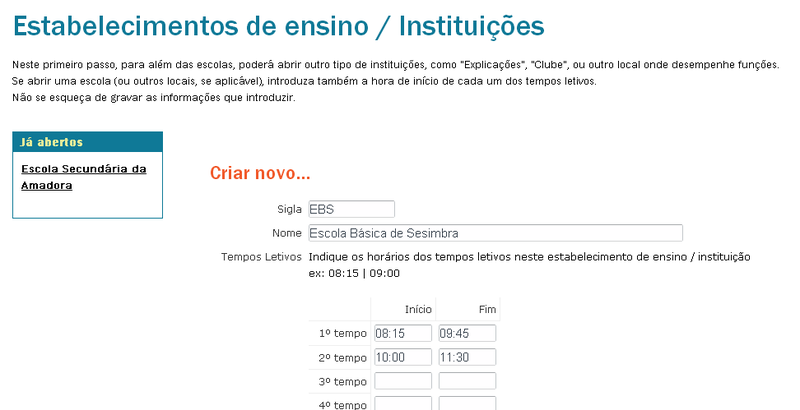 Estabelecimentos de ensino / Instituições

Neste primeiro passo, para além das escolas, poderá abrir outro tipo de instituições, como "Explicações", "Clube", ou outro local onde desempenhe funções.
Se abrir uma escola (ou outros locais, se aplicável), introduza também a hora de início de cada um dos tempos letivos.
Não se esqueça de gravar as informações que introduzir.

Já abertos

Escola Secundária da Amadora

Criar novo...

Sigla EBS

Nome Escola Básica de Sesimbra

Tempos Letivos Indique os horários dos tempos letivos neste estabelecimento de ensino / instituição
ex: 08:15 | 09:00

| | Início | Fim |
|---|---|---|
| 1º tempo | 08:15 | 09:45 |
| 2º tempo | 10:00 | 11:30 |
| 3º tempo | | |
| 4º tempo | | |